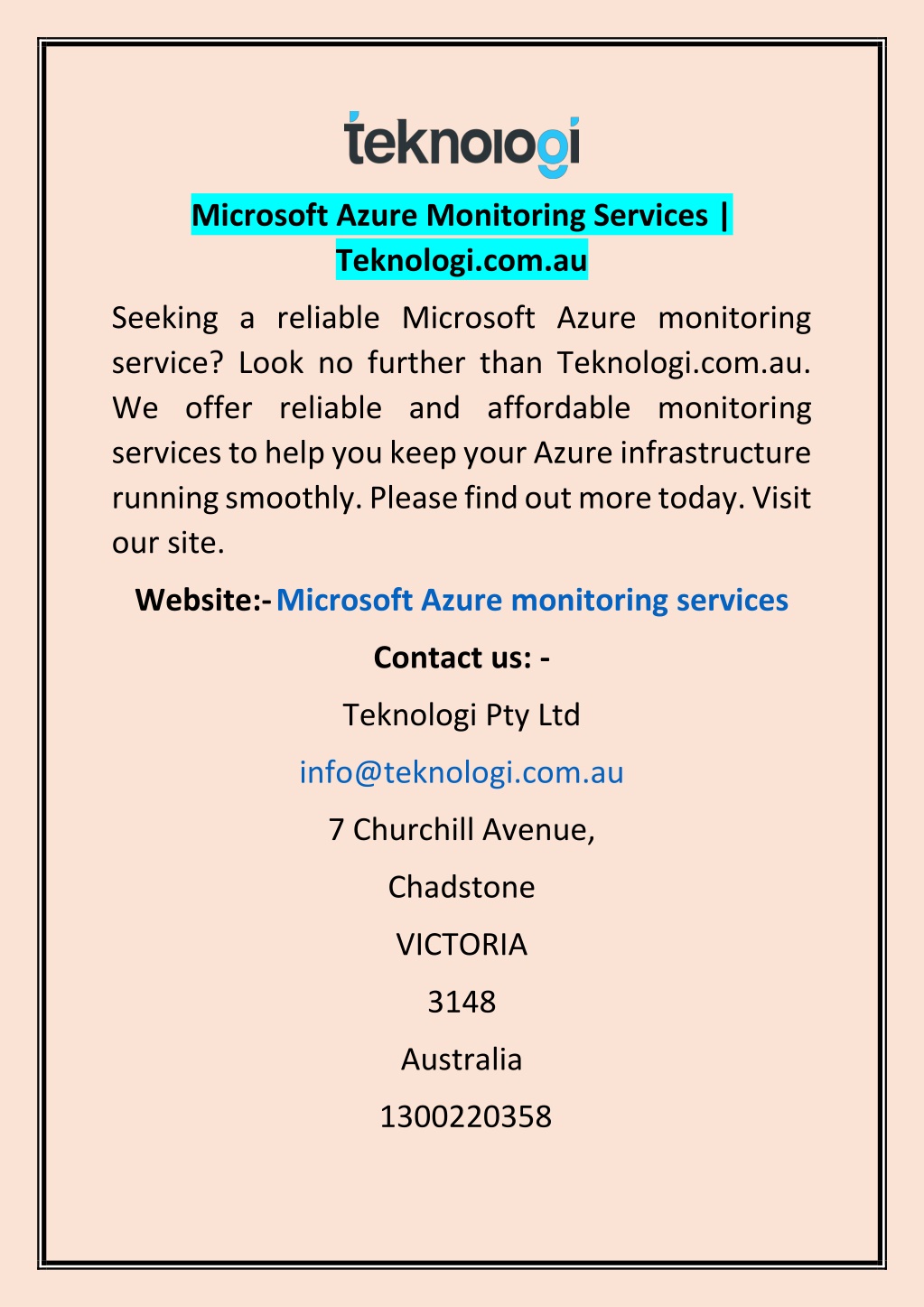 teknologi

Microsoft Azure Monitoring Services | Teknologi.com.au

Seeking a reliable Microsoft Azure monitoring service? Look no further than Teknologi.com.au. We offer reliable and affordable monitoring services to help you keep your Azure infrastructure running smoothly. Please find out more today. Visit our site.

Website:- Microsoft Azure monitoring services

Contact us: -

Teknologi Pty Ltd

info@teknologi.com.au

7 Churchill Avenue,

Chadstone

VICTORIA

3148

Australia

1300220358